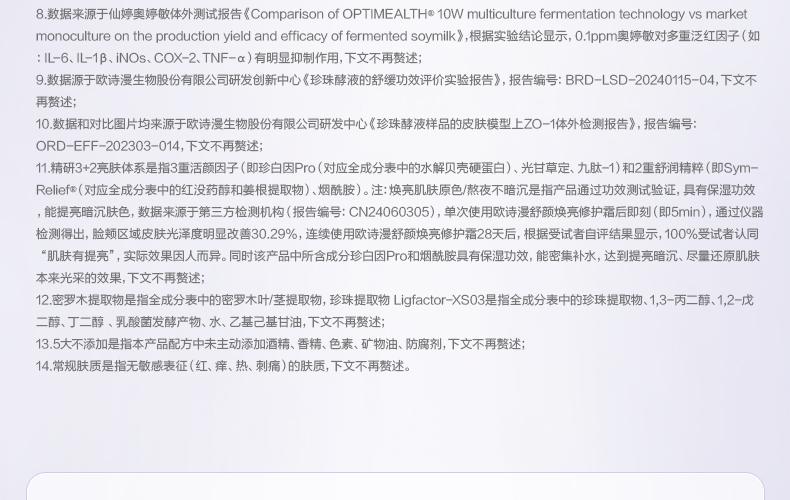 8.数据来源于仙婷奥婷敏体外测试报告《Comparison of OPTIMEALTH® 10W multiculture fermentation technology vs market monoculture on the production yield and efficacy of fermented soymilk》,根据实验结论显示,0.1ppm奥婷敏对多重泛红因子(如:IL-6、IL-1β、iNOs、COX-2、TNF-α)有明显抑制作用,下文不再赘述;

9.数据源于欧诗漫生物股份有限公司研发创新中心《珍珠酵液的舒缓功效评价实验报告》,报告编号:BRD-LSD-20240115-04,下文不再赘述;

10.数据和对比图片均来源于欧诗漫生物股份有限公司研发中心《珍珠酵液样品的皮肤模型上ZO-1体外检测报告》,报告编号:ORD-EFF-202303-014,下文不再赘述;

11.精研3+2亮肤体系是指3重活颜因子(即珍白因Pro(对应全成分表中的水解贝壳硬蛋白)、光甘草定、九肽-1)和2重舒润精粹(即Sym-Relief®(对应全成分表中的红没药醇和姜根提取物)、烟酰胺)。注:焕亮肌肤原色/熬夜不暗沉是指产品通过功效测试验证,具有保湿功效,能提亮暗沉肤色,数据来源于第三方检测机构(报告编号:CN24060305),单次使用欧诗漫舒颜焕亮修护霜后即刻(即5min),通过仪器检测得出,脸颊区域皮肤光泽度明显改善30.29%,连续使用欧诗漫舒颜焕亮修护霜28天后,根据受试者自评结果显示,100%受试者认同“肌肤有提亮”,实际效果因人而异。同时该产品中所含成分珍白因Pro和烟酰胺具有保湿功效,能密集补水,达到提亮暗沉、尽量还原肌肤本来光采的效果,下文不再赘述;

12.密罗木提取物是指全成分表中的密罗木叶/茎提取物,珍珠提取物 Ligfactor-XS03是指全成分表中的珍珠提取物、1,3-丙二醇、1,2-戊二醇、丁二醇、乳酸菌发酵产物、水、乙基己基甘油,下文不再赘述;

13.5大不添加是指本产品配方中未主动添加酒精、香精、色素、矿物油、防腐剂,下文不再赘述;

14.常规肤质是指无敏感表征(红、痒、热、刺痛)的肤质,下文不再赘述。